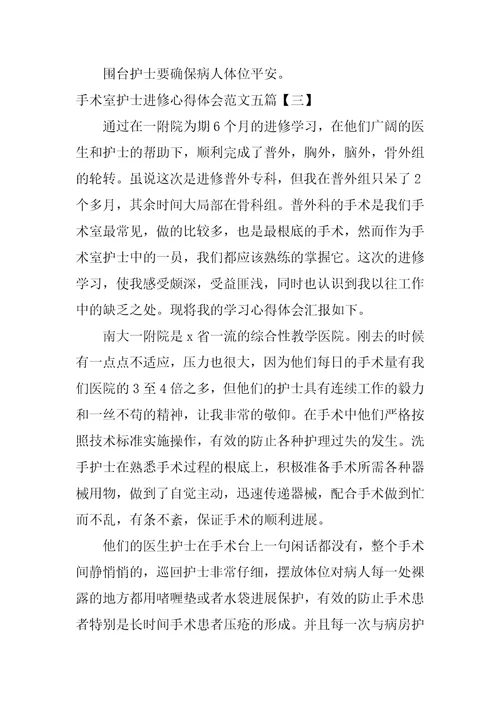 围台护士要确保病人体位平安。

手术室护士进修心得体会范文五篇【三】

通过在一附院为期6个月的进修学习，在他们广阔的医生和护士的帮助下，顺利完成了普外，胸外，脑外，骨外组的轮转。虽说这次是进修普外专科，但我在普外组只呆了2个多月，其余时间大局部在骨科组。普外科的手术是我们手术室最常见，做的比较多，也是最根底的手术，然而作为手术室护士中的一员，我们都应该熟练的掌握它。这次的进修学习，使我感受颇深，受益匪浅，同时也认识到我以往工作中的缺乏之处。现将我的学习心得体会汇报如下。

南大一附院是x省一流的综合性教学医院。刚去的时候有一点点不适应，压力也很大，因为他们每日的手术量有我们医院的3至4倍之多，但他们的护士具有连续工作的毅力和一丝不苟的精神，让我非常的敬仰。在手术中他们严格按照技术标准实施操作，有效的防止各种护理过失的发生。洗手护士在熟悉手术过程的根底上，积极准备手术所需各种器械用物，做到了自觉主动，迅速传递器械，配合手术做到忙而不乱，有条不紊，保证手术的顺利进展。

他们的医生护士在手术台上一句闲话都没有，整个手术间静悄悄的，巡回护士非常仔细，摆放体位对病人每一处裸露的地方都用啫喱垫或者水袋进展保护，有效的防止手术患者特别是长时间手术患者压疮的形成。并且每一次与病房护